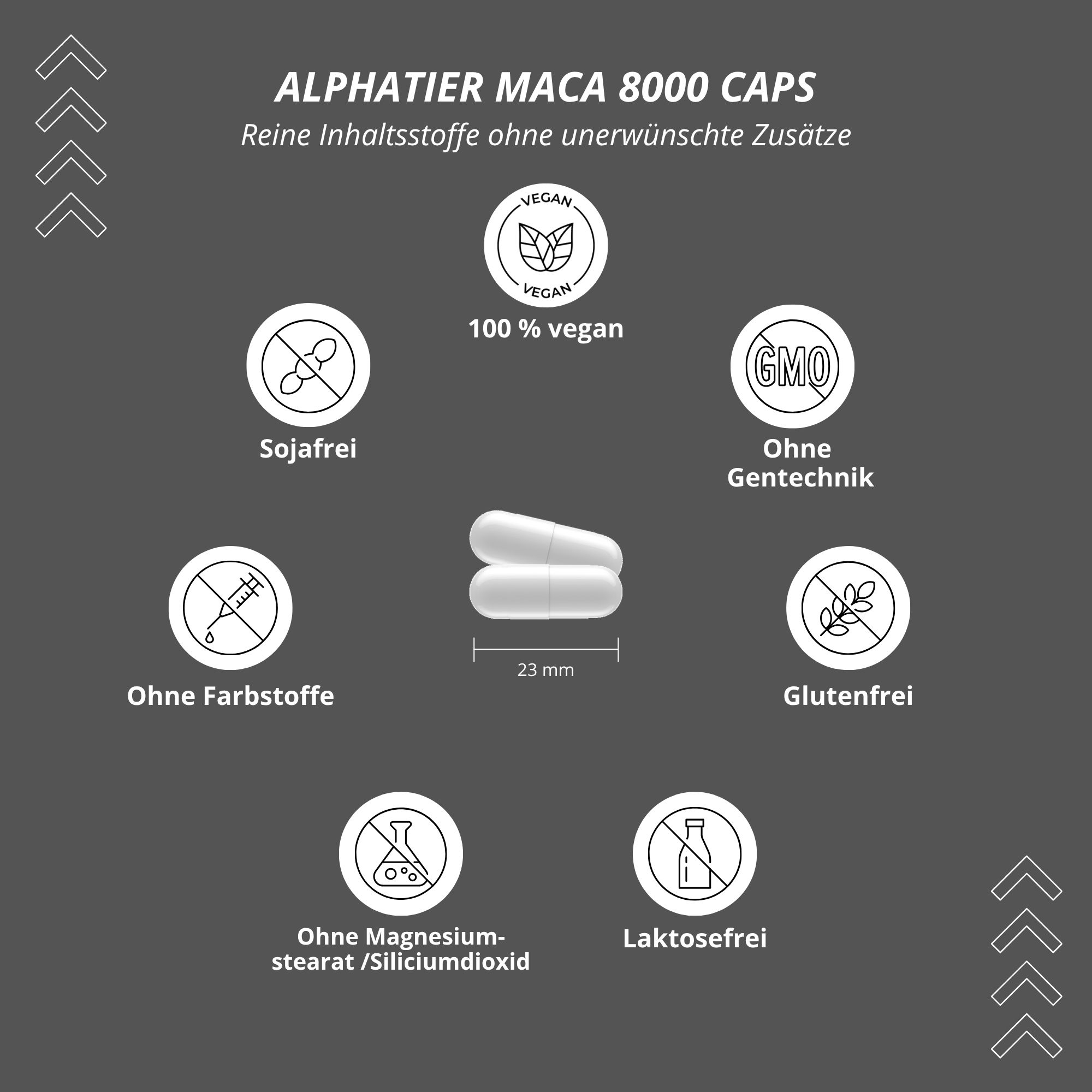 ALPHATIER MACA 8000 CAPS

Reine Inhaltsstoffe ohne unerwünschte Zusätze

VEGAN
VEGAN

100 % vegan

Sojafrei

GMO

Ohne Gentechnik

Ohne Farbstoffe

23 mm

Glutenfrei

Ohne Magnesium-
stearat /Siliciumdioxid

Laktosefrei